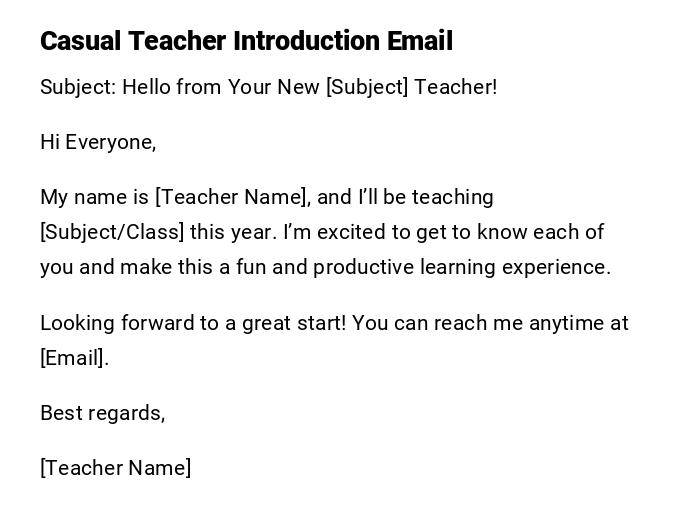 Casual Teacher Introduction Email

Subject: Hello from Your New [Subject] Teacher!

Hi Everyone,

My name is [Teacher Name], and I'll be teaching [Subject/Class] this year. I'm excited to get to know each of you and make this a fun and productive learning experience.

Looking forward to a great start! You can reach me anytime at [Email].

Best regards,

[Teacher Name]